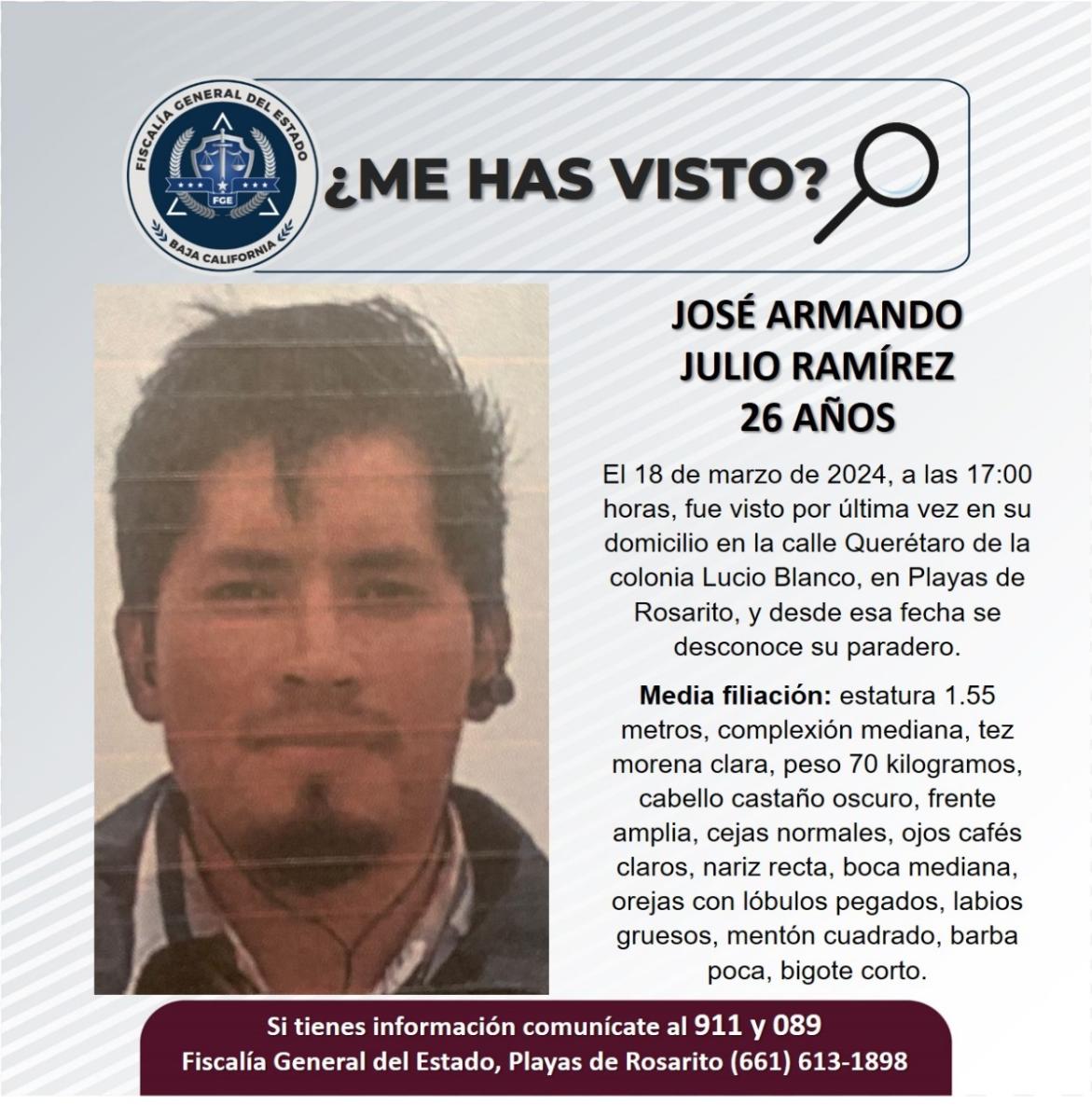 FISCALÍA GENERAL DEL ESTADO
FGE
BAJA CALIFORNIA

¿ME HAS VISTO?

JOSÉ ARMANDO
JULIO RAMÍREZ
26 AÑOS

El 18 de marzo de 2024, a las 17:00 horas, fue visto por última vez en su domicilio en la calle Querétaro de la colonia Lucio Blanco, en Playas de Rosarito, y desde esa fecha se desconoce su paradero.

Media filiación: estatura 1.55 metros, complexión mediana, tez morena clara, peso 70 kilogramos, cabello castaño oscuro, frente amplia, cejas normales, ojos cafés claros, nariz recta, boca mediana, orejas con lóbulos pegados, labios gruesos, mentón cuadrado, barba poca, bigote corto.

Si tienes información comunícate al 911 y 089
Fiscalía General del Estado, Playas de Rosarito (661) 613-1898